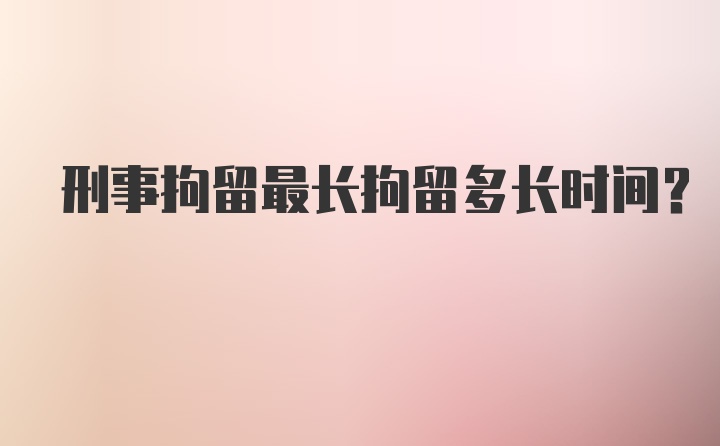 刑事拘留最长拘留多长时间?